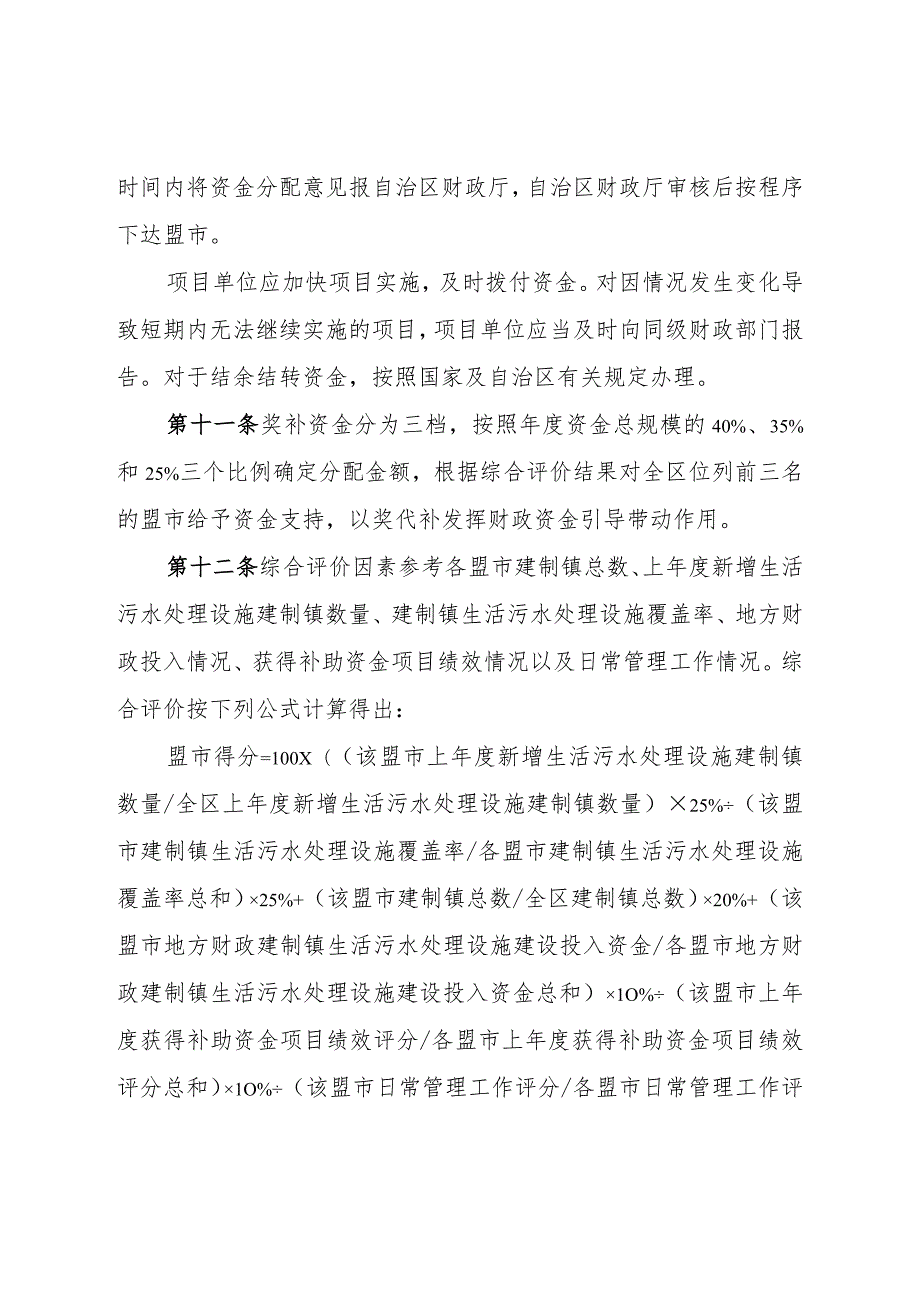 时间内将资金分配意见报自治区财政厅，自治区财政厅审核后按程序下达盟市。

项目单位应加快项目实施，及时拨付资金。对因情况发生变化导致短期内无法继续实施的项目，项目单位应当及时向同级财政部门报告。对于结余结转资金，按照国家及自治区有关规定办理。

第十一条奖补资金分为三档，按照年度资金总规模的40%、35%和25%三个比例确定分配金额，根据综合评价结果对全区位列前三名的盟市给予资金支持，以奖代补发挥财政资金引导带动作用。

第十二条综合评价因素参考各盟市建制镇总数、上年度新增生活污水处理设施建制镇数量、建制镇生活污水处理设施覆盖率、地方财政投入情况、获得补助资金项目绩效情况以及日常管理工作情况。综合评价按下列公式计算得出：

盟市得分=100X（（该盟市上年度新增生活污水处理设施建制镇数量/全区上年度新增生活污水处理设施建制镇数量）×25%÷（该盟市建制镇生活污水处理设施覆盖率/各盟市建制镇生活污水处理设施覆盖率总和）×25%+（该盟市建制镇总数/全区建制镇总数）×20%+（该盟市地方财政建制镇生活污水处理设施建设投入资金/各盟市地方财政建制镇生活污水处理设施建设投入资金总和）×1O%÷（该盟市上年度获得补助资金项目绩效评分/各盟市上年度获得补助资金项目绩效评分总和）×1O%÷（该盟市日常管理工作评分/各盟市日常管理工作评